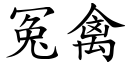 冤禽